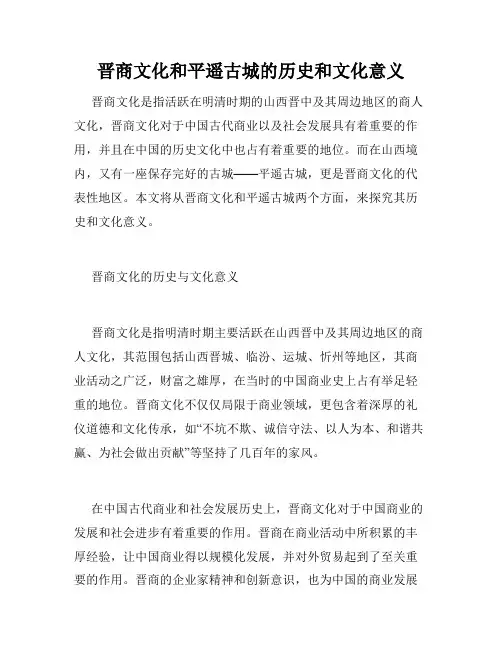 晋商文化和平遥古城的历史和文化意义

晋商文化是指活跃在明清时期的山西晋中及其周边地区的商人文化，晋商文化对于中国古代商业以及社会发展具有着重要的作用，并且在中国的历史文化中也占有着重要的地位。而在山西境内，又有一座保存完好的古城——平遥古城，更是晋商文化的代表性地区。本文将从晋商文化和平遥古城两个方面，来探究其历史和文化意义。

晋商文化的历史与文化意义

晋商文化是指明清时期主要活跃在山西晋中及其周边地区的商人文化，其范围包括山西晋城、临汾、运城、忻州等地区，其商业活动之广泛，财富之雄厚，在当时的中国商业史上占有举足轻重的地位。晋商文化不仅仅局限于商业领域，更包含着深厚的礼仪道德和文化传承，如“不坑不欺、诚信守法、以人为本、和谐共赢、为社会做出贡献”等坚持了几百年的家风。

在中国古代商业和社会发展历史上，晋商文化对于中国商业的发展和社会进步有着重要的作用。晋商在商业活动中所积累的丰厚经验，让中国商业得以规模化发展，并对外贸易起到了至关重要的作用。晋商的企业家精神和创新意识，也为中国的商业发展